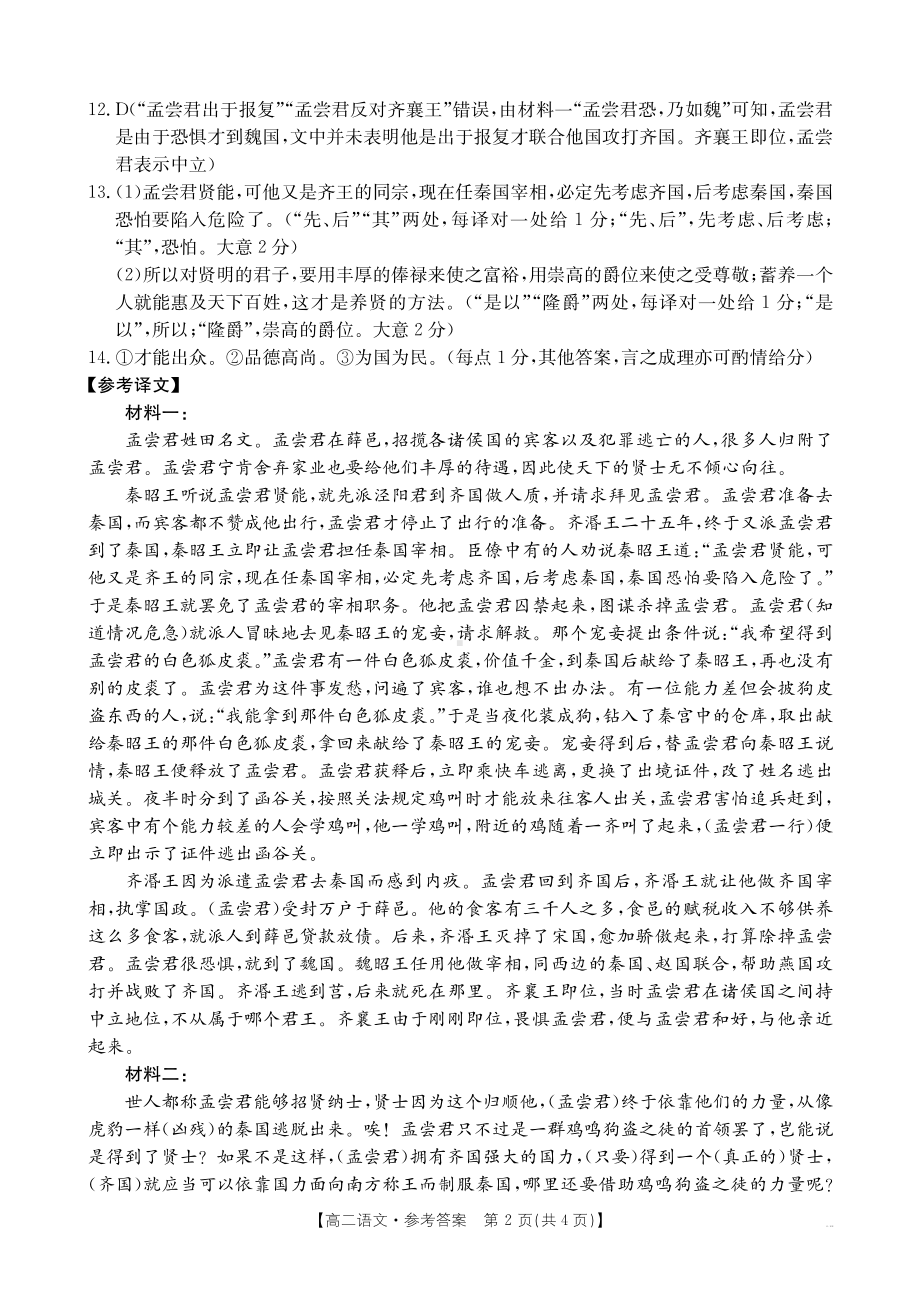 12. D(“孟尝君出于报复”“孟尝君反对齐襄王”错误，由材料一“孟尝君恐，乃如魏”可知，孟尝君是由于恐惧才到魏国，文中并未表明他是出于报复才联合他国攻打齐国。齐襄王即位，孟尝君表示中立)

13. (1)孟尝君贤能，可他又是齐王的同宗，现在任秦国宰相，必定先考虑齐国，后考虑秦国，秦国恐怕要陷入危险了。(“先、后”“其”两处，每译对一处给1分；“先、后”，先考虑、后考虑；“其”，恐怕。大意2分)

(2)所以对贤明的君子，要用丰厚的俸禄来使之富裕，用崇高的爵位来使之受尊敬；蓄养一个人就能惠及天下百姓，这才是养贤的方法。(“是以”“隆爵”两处，每译对一处给1分；“是以”，所以；“隆爵”，崇高的爵位。大意2分)

14. ①才能出众。②品德高尚。③为国为民。(每点1分，其他答案，言之成理亦可酌情给分)

【参考译文】

材料一：

孟尝君姓田名文。孟尝君在薛邑，招揽各诸侯国的宾客以及犯罪逃亡的人，很多人归附了孟尝君。孟尝君宁肯舍弃家业也要给他们丰厚的待遇，因此使天下的贤士无不倾心向往。

秦昭王听说孟尝君贤能，就先派泾阳君到齐国做人质，并请求拜见孟尝君。孟尝君准备去秦国，而宾客都不赞成他出行，孟尝君才停止了出行的准备。齐湣王二十五年，终于又派孟尝君到了秦国，秦昭王立即让孟尝君担任秦国宰相。臣僚中有的人劝说秦昭王道：“孟尝君贤能，可他又是齐王的同宗，现在任秦国宰相，必定先考虑齐国，后考虑秦国，秦国恐怕要陷入危险了。”于是秦昭王就罢免了孟尝君的宰相职务。他把孟尝君囚禁起来，图谋杀掉孟尝君。孟尝君(知道情况危急)就派人冒昧地去见秦昭王的宠妾，请求解救。那个宠妾提出条件说：“我希望得到孟尝君的白色狐皮裘。”孟尝君有一件白色狐皮裘，价值千金，到秦国后献给了秦昭王，再也没有别的皮裘了。孟尝君为这件事发愁，问遍了宾客，谁也想不出办法。有一位能力差但会披狗皮盗东西的人，说：“我能拿到那件白色狐皮裘。”于是当夜化装成狗，钻入了秦宫中的仓库，取出献给秦昭王的那件白色狐皮裘，拿回来献给了秦昭王的宠妾。宠妾得到后，替孟尝君向秦昭王说情，秦昭王便释放了孟尝君。孟尝君获释后，立即乘快车逃离，更换了出境证件，改了姓名逃出城关。夜半时分到了函谷关，按照关法规定鸡叫时才能放来往客人出关，孟尝君害怕追兵赶到，宾客中有个能力较差的人会学鸡叫，他一学鸡叫，附近的鸡随着一齐叫了起来，(孟尝君一行)便立即出示了证件逃出函谷关。

齐湣王因为派遣孟尝君去秦国而感到内疚。孟尝君回到齐国后，齐湣王就让他做齐国宰相，执掌国政。(孟尝君)受封万户于薛邑。他的食客有三千人之多，食邑的赋税收入不够供养这么多食客，就派人到薛邑贷款放债。后来，齐湣王灭掉了宋国，愈加骄傲起来，打算除掉孟尝君。孟尝君很恐惧，就到了魏国。魏昭王任用他做宰相，同西边的秦国、赵国联合，帮助燕国攻打并战败了齐国。齐湣王逃到莒，后来就死在那里。齐襄王即位，当时孟尝君在诸侯国之间持中立地位，不从属于哪个君王。齐襄王由于刚刚即位，畏惧孟尝君，便与孟尝君和好，与他亲近起来。

材料二：

世人都称孟尝君能够招贤纳士，贤士因为这个归顺他，(孟尝君)终于依靠他们的力量，从像虎豹一样(凶残)的秦国逃脱出来。唉！孟尝君只不过是一群鸡鸣狗盗之徒的首领罢了，岂能说是得到了贤士？如果不是这样，(孟尝君)拥有齐国强大的国力，(只要)得到一个(真正的)贤士，(齐国)就应当可以依靠国力面向南方称王而制服秦国，哪里还要借助鸡鸣狗盗之徒的力量呢？

【高二语文·参考答案 第2页(共4页)】